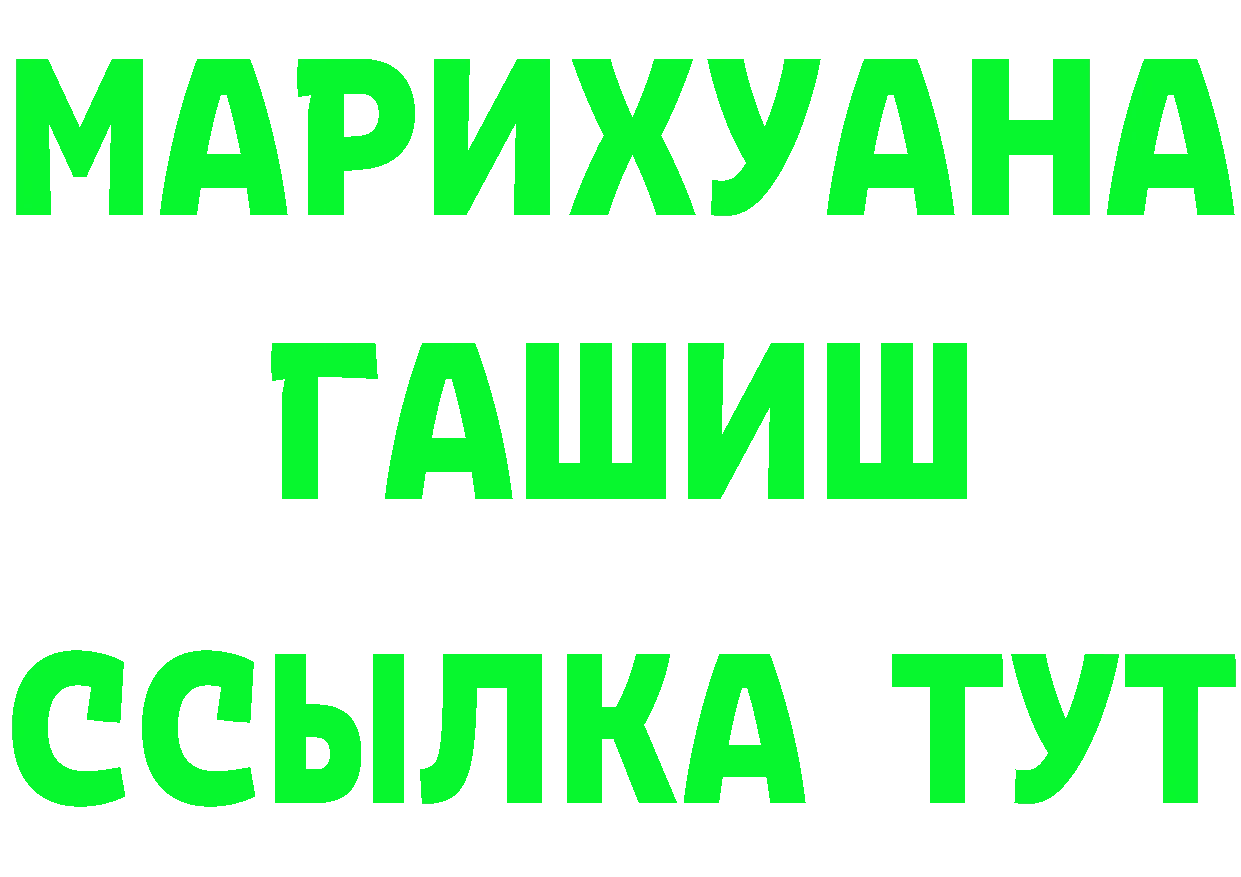 МАРИХУАНА
ГАШИШ
ССЫЛКА ТУТ